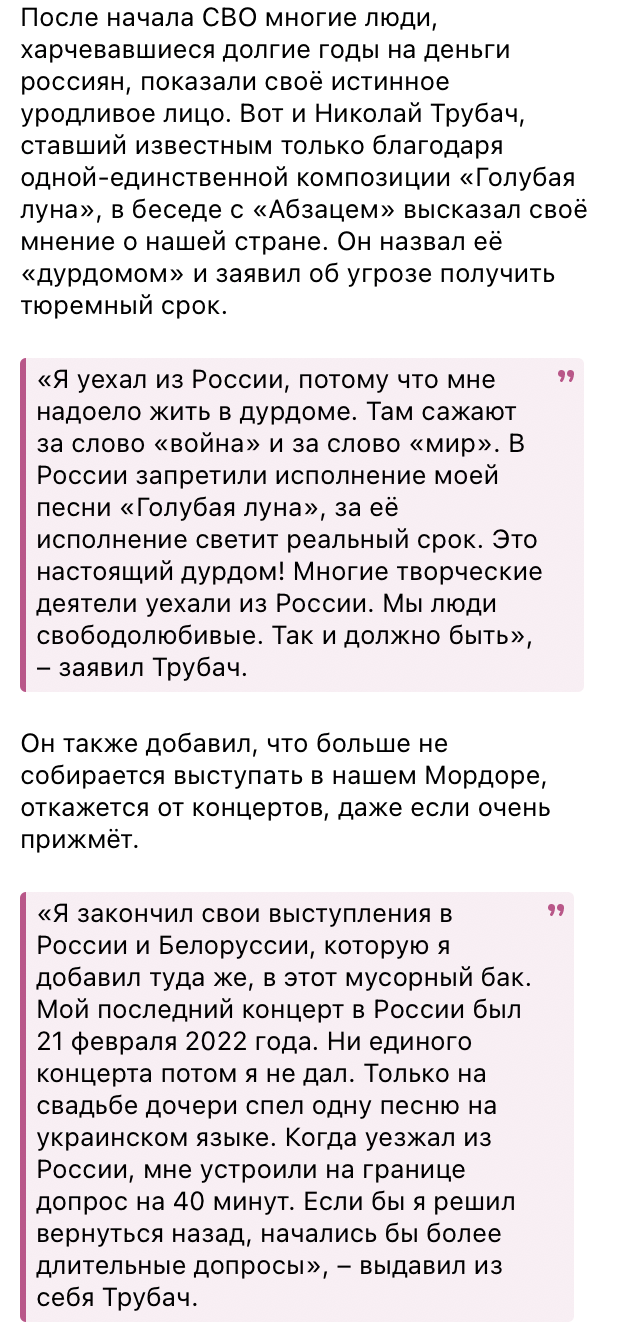 После начала СВО многие люди, харчевавшиеся долгие годы на деньги россиян, показали своё истинное уродливое лицо. Вот и Николай Трубач, ставший известным только благодаря одной-единственной композиции «Голубая луна», в беседе с «Абзацем» высказал своё мнение о нашей стране. Он назвал её «дурдомом» и заявил об угрозе получить тюремный срок.

«Я уехал из России, потому что мне надоело жить в дурдоме. Там сажают за слово «война» и за слово «мир». В России запретили исполнение моей песни «Голубая луна», за её исполнение светит реальный срок. Это настоящий дурдом! Многие творческие деятели уехали из России. Мы люди свободолюбивые. Так и должно быть», – заявил Трубач.

Он также добавил, что больше не собирается выступать в нашем Мордоре, откажется от концертов, даже если очень прижмёт.

«Я закончил свои выступления в России и Белоруссии, которую я добавил туда же, в этот мусорный бак. Мой последний концерт в России был 21 февраля 2022 года. Ни единого концерта потом я не дал. Только на свадьбе дочери спел одну песню на украинском языке. Когда уезжал из России, мне устроили на границе допрос на 40 минут. Если бы я решил вернуться назад, начались бы более длительные допросы», – выдавил из себя Трубач.